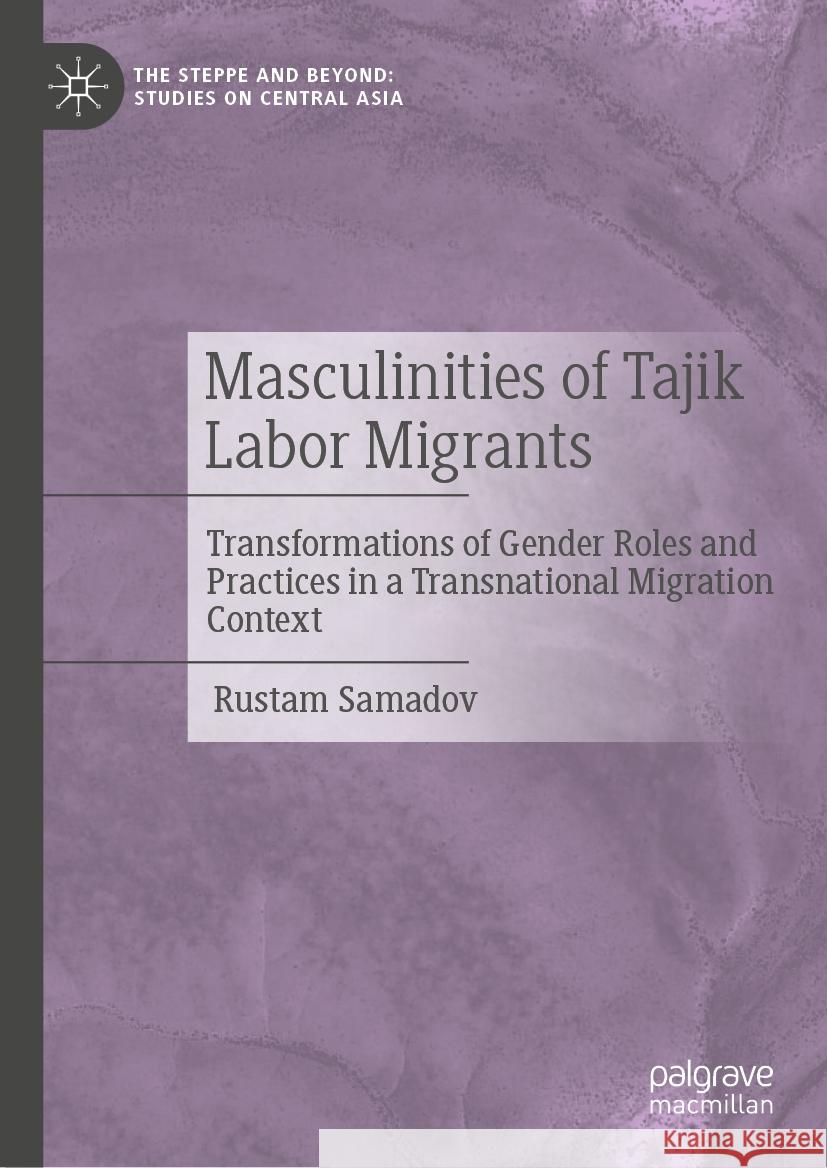 THE STEPPE AND BEYOND: STUDIES ON CENTRAL ASIA

Masculinities of Tajik Labor Migrants

Transformations of Gender Roles and Practices in a Transnational Migration Context

Rustam Samadov

palgrave macmillan